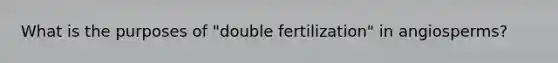 What is the purposes of "double fertilization" in angiosperms?